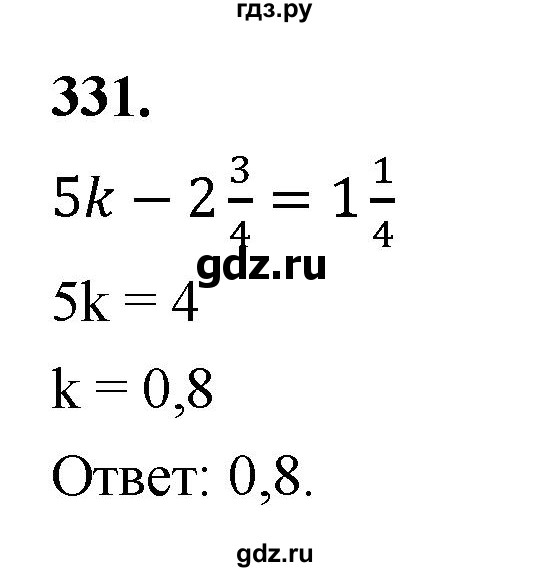 гдз.ру

331.

$5k - 2\frac{3}{4} = 1\frac{1}{4}$

gdz.ru

$5k = 4$

$k = 0,8$

Ответ: 0,8.

gdz.ru